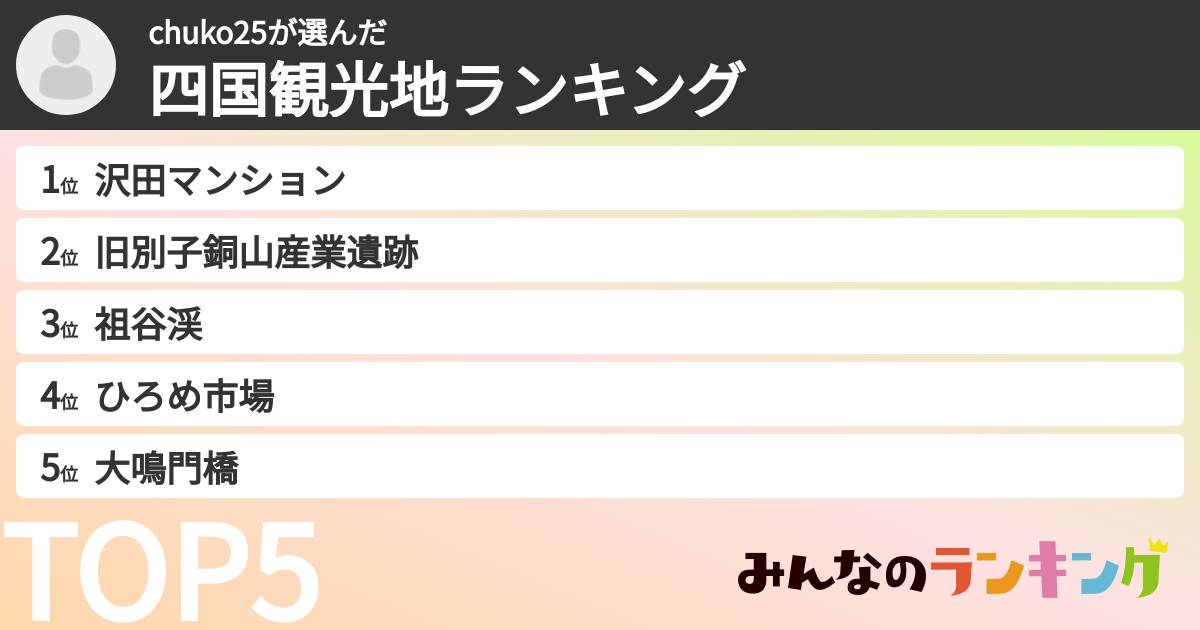 chuko25が選んだ
四国観光地ランキング

1位 沢田マンション
2位 旧別子銅山産業遺跡
3位 祖谷渓
4位 ひろめ市場
5位 大鳴門橋

TOP5

みんなのランキング